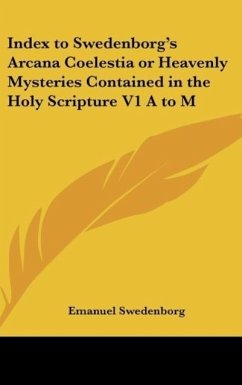 Index to Swedenborg's Arcana Coelestia or Heavenly Mysteries Contained in the Holy Scripture V1 A to M

Emanuel Swedenborg